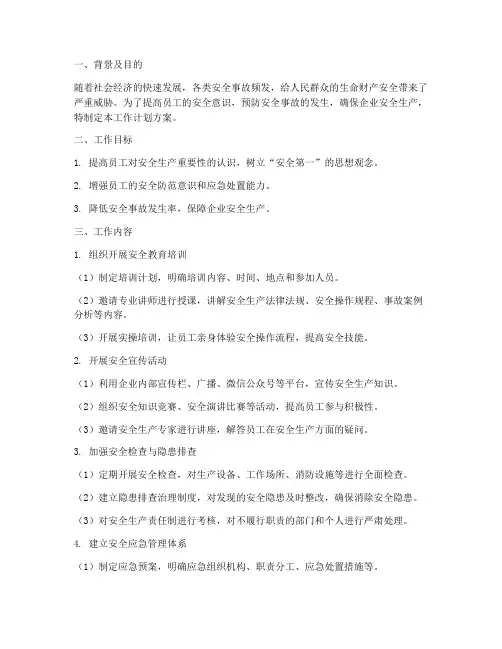 一、背景及目的

随着社会经济的快速发展，各类安全事故频发，给人民群众的生命财产安全带来了严重威胁。为了提高员工的安全意识，预防安全事故的发生，确保企业安全生产，特制定本工作计划方案。

二、工作目标

1. 提高员工对安全生产重要性的认识，树立“安全第一”的思想观念。

2. 增强员工的安全防范意识和应急处置能力。

3. 降低安全事故发生率，保障企业安全生产。

三、工作内容

1. 组织开展安全教育培训

（1）制定培训计划，明确培训内容、时间、地点和参加人员。

（2）邀请专业讲师进行授课，讲解安全生产法律法规、安全操作规程、事故案例分析等内容。

（3）开展实操培训，让员工亲身体验安全操作流程，提高安全技能。

2. 开展安全宣传活动

（1）利用企业内部宣传栏、广播、微信公众号等平台，宣传安全生产知识。

（2）组织安全知识竞赛、安全演讲比赛等活动，提高员工参与积极性。

（3）邀请安全生产专家进行讲座，解答员工在安全生产方面的疑问。

3. 加强安全检查与隐患排查

（1）定期开展安全检查，对生产设备、工作场所、消防设施等进行全面检查。

（2）建立隐患排查治理制度，对发现的安全隐患及时整改，确保消除安全隐患。

（3）对安全生产责任制进行考核，对不履行职责的部门和个人进行严肃处理。

4. 建立安全应急管理体系

（1）制定应急预案，明确应急组织机构、职责分工、应急处置措施等。